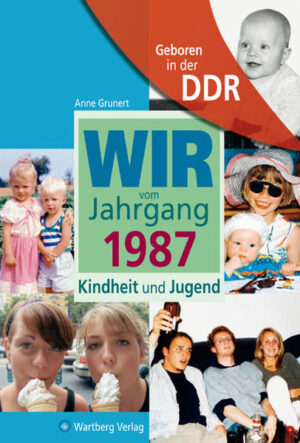 Geboren in der DDR

Anne Grunert

WIR vom Jahrgang 1987

Kindheit und Jugend

Wartberg Verlag